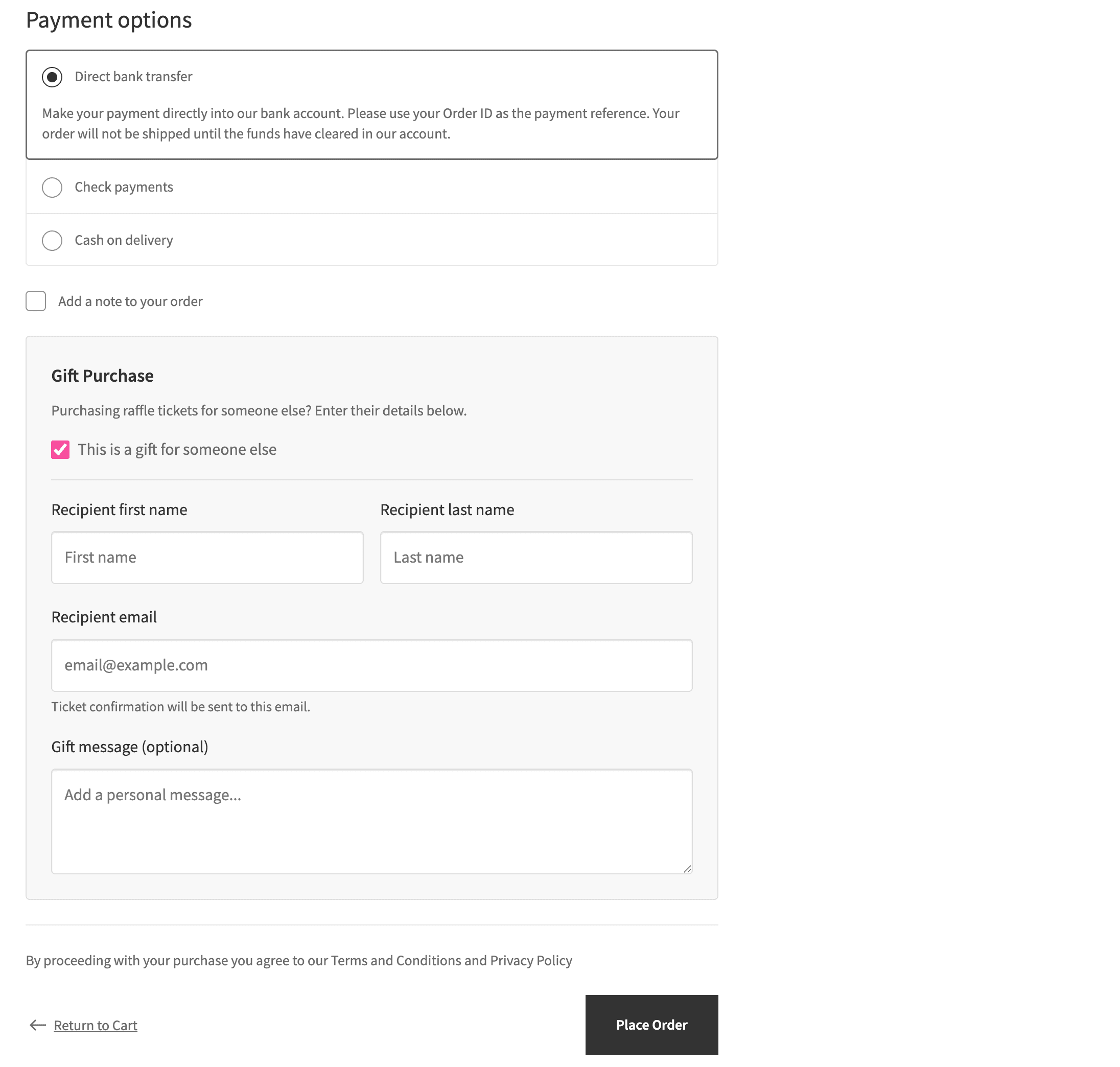 Payment options

Direct bank transfer

Make your payment directly into our bank account. Please use your Order ID as the payment reference. Your order will not be shipped until the funds have cleared in our account.

Check payments

Cash on delivery

Add a note to your order

Gift Purchase

Purchasing raffle tickets for someone else? Enter their details below.

This is a gift for someone else

Recipient first name

First name

Recipient last name

Last name

Recipient email

email@example.com

Ticket confirmation will be sent to this email.

Gift message (optional)

Add a personal message...

By proceeding with your purchase you agree to our Terms and Conditions and Privacy Policy

Return to Cart

Place Order